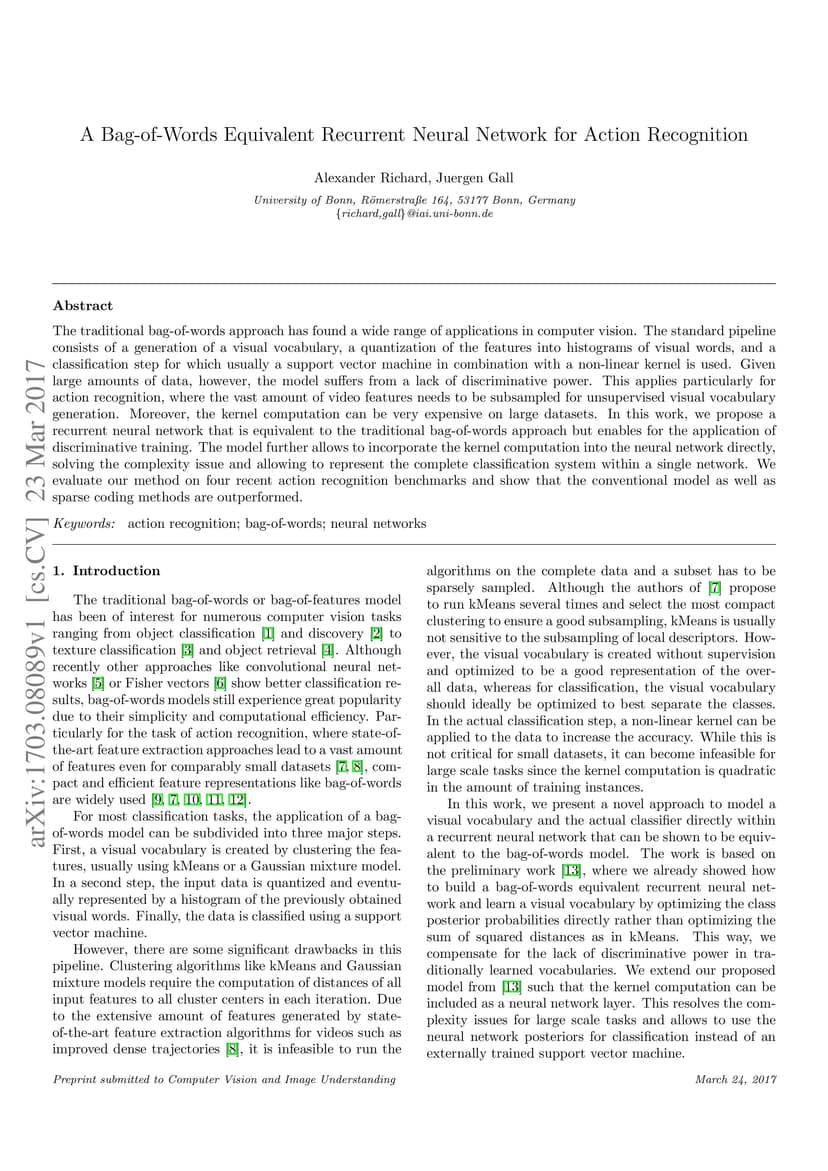 arXiv:1703.08089v1 [cs.CV] 23 Mar 2017

A Bag-of-Words Equivalent Recurrent Neural Network for Action Recognition

Alexander Richard, Juergen Gall

University of Bonn, Römerstraße 164, 53177 Bonn, Germany
{richard,gall}@iai.uni-bonn.de

Abstract

The traditional bag-of-words approach has found a wide range of applications in computer vision. The standard pipeline consists of a generation of a visual vocabulary, a quantization of the features into histograms of visual words, and a classification step for which usually a support vector machine in combination with a non-linear kernel is used. Given large amounts of data, however, the model suffers from a lack of discriminative power. This applies particularly for action recognition, where the vast amount of video features needs to be subsampled for unsupervised visual vocabulary generation. Moreover, the kernel computation can be very expensive on large datasets. In this work, we propose a recurrent neural network that is equivalent to the traditional bag-of-words approach but enables for the application of discriminative training. The model further allows to incorporate the kernel computation into the neural network directly, solving the complexity issue and allowing to represent the complete classification system within a single network. We evaluate our method on four recent action recognition benchmarks and show that the conventional model as well as sparse coding methods are outperformed.

Keywords: action recognition; bag-of-words; neural networks

1. Introduction

The traditional bag-of-words or bag-of-features model has been of interest for numerous computer vision tasks ranging from object classification [1] and discovery [2] to texture classification [3] and object retrieval [4]. Although recently other approaches like convolutional neural networks [5] or Fisher vectors [6] show better classification results, bag-of-words models still experience great popularity due to their simplicity and computational efficiency. Particularly for the task of action recognition, where state-of-the-art feature extraction approaches lead to a vast amount of features even for comparably small datasets [7, 8], compact and efficient feature representations like bag-of-words are widely used [9, 7, 10, 11, 12].

For most classification tasks, the application of a bag-of-words model can be subdivided into three major steps. First, a visual vocabulary is created by clustering the features, usually using kMeans or a Gaussian mixture model. In a second step, the input data is quantized and eventually represented by a histogram of the previously obtained visual words. Finally, the data is classified using a support vector machine.

However, there are some significant drawbacks in this pipeline. Clustering algorithms like kMeans and Gaussian mixture models require the computation of distances of all input features to all cluster centers in each iteration. Due to the extensive amount of features generated by state-of-the-art feature extraction algorithms for videos such as improved dense trajectories [8], it is infeasible to run the algorithms on the complete data and a subset has to be sparsely sampled. Although the authors of [7] propose to run kMeans several times and select the most compact clustering to ensure a good subsampling, kMeans is usually not sensitive to the subsampling of local descriptors. However, the visual vocabulary is created without supervision and optimized to be a good representation of the overall data, whereas for classification, the visual vocabulary should ideally be optimized to best separate the classes. In the actual classification step, a non-linear kernel can be applied to the data to increase the accuracy. While this is not critical for small datasets, it can become infeasible for large scale tasks since the kernel computation is quadratic in the amount of training instances.

In this work, we present a novel approach to model a visual vocabulary and the actual classifier directly within a recurrent neural network that can be shown to be equivalent to the bag-of-words model. The work is based on the preliminary work [13], where we already showed how to build a bag-of-words equivalent recurrent neural network and learn a visual vocabulary by optimizing the class posterior probabilities directly rather than optimizing the sum of squared distances as in kMeans. This way, we compensate for the lack of discriminative power in traditionally learned vocabularies. We extend our proposed model from [13] such that the kernel computation can be included as a neural network layer. This resolves the complexity issues for large scale tasks and allows to use the neural network posteriors for classification instead of an externally trained support vector machine.

Preprint submitted to Computer Vision and Image Understanding

March 24, 2017